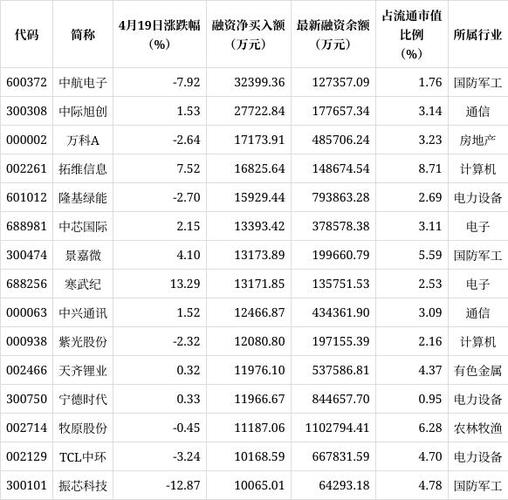 | 代码 | 简称 | 4月19日涨跌幅（%） | 融资净买入额（万元） | 最新融资余额（万元） | 占流通市值比例（%） | 所属行业 |
|---|---|---|---|---|---|---|
| 600372 | 中航电子 | -7.92 | 32399.36 | 127357.09 | 1.76 | 国防军工 |
| 300308 | 中际旭创 | 1.53 | 27722.84 | 177657.34 | 3.14 | 通信 |
| 000002 | 万科A | -2.64 | 17173.91 | 485706.24 | 3.23 | 房地产 |
| 002261 | 拓维信息 | 7.52 | 16825.64 | 148674.54 | 8.71 | 计算机 |
| 601012 | 隆基绿能 | -2.70 | 15929.44 | 793863.28 | 2.69 | 电力设备 |
| 688981 | 中芯国际 | 2.15 | 13393.42 | 378578.38 | 3.11 | 电子 |
| 300474 | 景嘉微 | 4.10 | 13173.89 | 199660.79 | 5.59 | 国防军工 |
| 688256 | 寒武纪 | 13.29 | 13171.85 | 135751.53 | 2.53 | 电子 |
| 000063 | 中兴通讯 | 1.52 | 12466.87 | 434361.90 | 3.09 | 通信 |
| 000938 | 紫光股份 | -2.32 | 12080.80 | 197155.39 | 2.16 | 计算机 |
| 002466 | 天齐锂业 | 0.32 | 11976.10 | 537586.81 | 4.37 | 有色金属 |
| 300750 | 宁德时代 | 0.33 | 11966.67 | 844657.70 | 0.95 | 电力设备 |
| 002714 | 牧原股份 | -0.45 | 11187.06 | 1102794.41 | 6.28 | 农林牧渔 |
| 002129 | TCL中环 | -3.24 | 10168.59 | 667831.59 | 4.70 | 电力设备 |
| 300101 | 振芯科技 | -12.87 | 10065.01 | 64293.18 | 4.78 | 国防军工 |